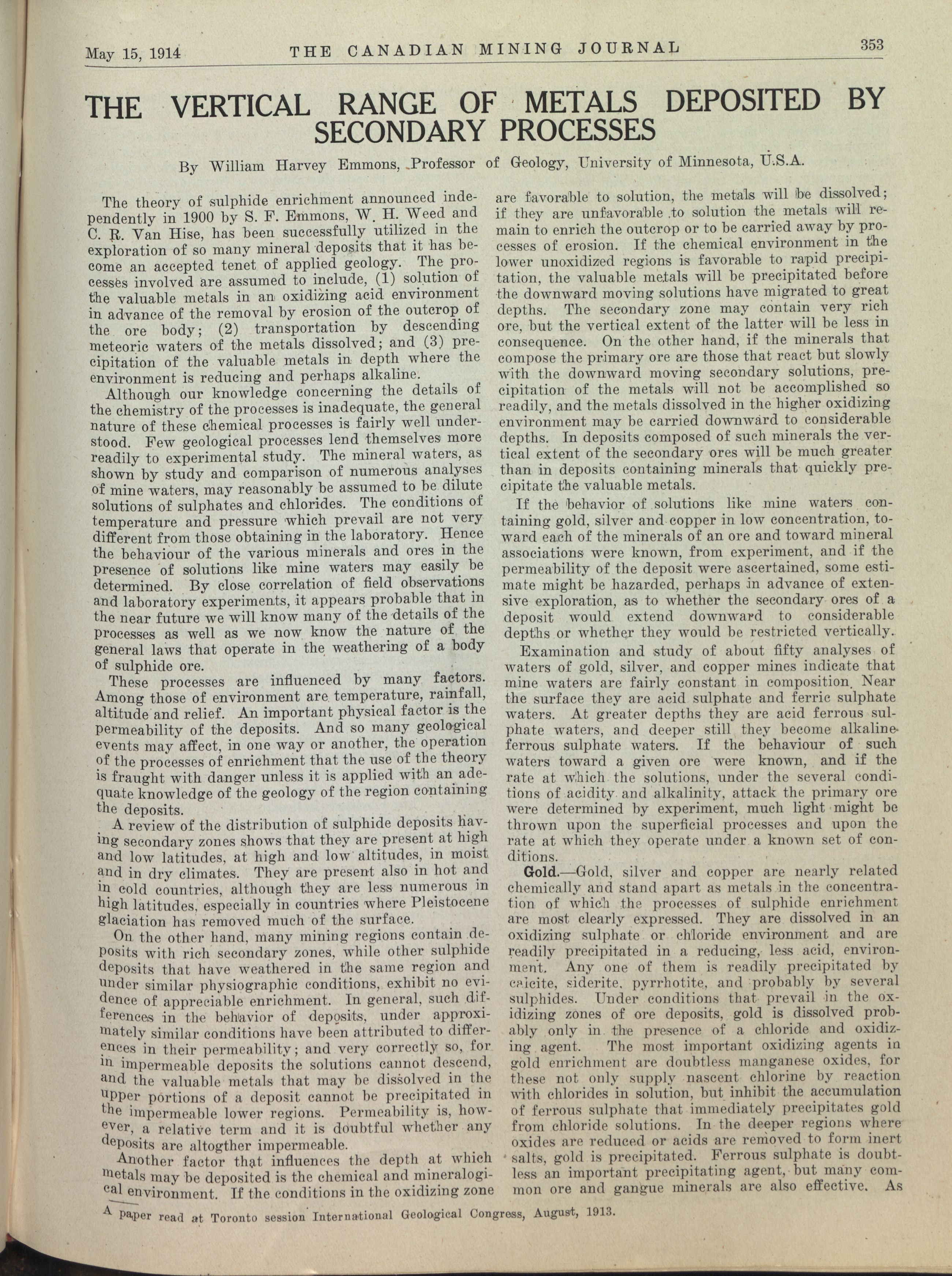 May 15, 1914 THE CANADIAN MINING JOURNAL 353

THE VERTICAL RANGE OF METALS DEPOSITED BY SECONDARY PROCESSES

By William Harvey Emmons, Professor of Geology, University of Minnesota, U.S.A.

The theory of sulphide enrichment announced independently in 1900 by S. F. Emmons, W. H. Weed and C. R. Van Hise, has been successfully utilized in the exploration of so many mineral deposits that it has become an accepted tenet of applied geology. The processes involved are assumed to include, (1) solution of the valuable metals in an oxidizing acid environment in advance of the removal by erosion of the outcrop of the ore body; (2) transportation by descending meteoric waters of the metals dissolved; and (3) precipitation of the valuable metals in depth where the environment is reducing and perhaps alkaline.

Although our knowledge concerning the details of the chemistry of the processes is inadequate, the general nature of these chemical processes is fairly well understood. Few geological processes lend themselves more readily to experimental study. The mineral waters, as shown by study and comparison of numerous analyses of mine waters, may reasonably be assumed to be dilute solutions of sulphates and chlorides. The conditions of temperature and pressure which prevail are not very different from those obtaining in the laboratory. Hence the behaviour of the various minerals and ores in the presence of solutions like mine waters may easily be determined. By close correlation of field observations and laboratory experiments, it appears probable that in the near future we will know many of the details of the processes as well as we now know the nature of the general laws that operate in the weathering of a body of sulphide ore.

These processes are influenced by many factors. Among those of environment are temperature, rainfall, altitude and relief. An important physical factor is the permeability of the deposits. And so many geological events may affect, in one way or another, the operation of the processes of enrichment that the use of the theory is fraught with danger unless it is applied with an adequate knowledge of the geology of the region containing the deposits.

A review of the distribution of sulphide deposits having secondary zones shows that they are present at high and low latitudes, at high and low altitudes, in moist and in dry climates. They are present also in hot and in cold countries, although they are less numerous in high latitudes, especially in countries where Pleistocene glaciation has removed much of the surface.

On the other hand, many mining regions contain deposits with rich secondary zones, while other sulphide deposits that have weathered in the same region and under similar physiographic conditions, exhibit no evidence of appreciable enrichment. In general, such differences in the behavior of deposits, under approximately similar conditions have been attributed to differences in their permeability; and very correctly so, for in impermeable deposits the solutions cannot descend, and the valuable metals that may be dissolved in the upper portions of a deposit cannot be precipitated in the impermeable lower regions. Permeability is, however, a relative term and it is doubtful whether any deposits are altogther impermeable.

Another factor that influences the depth at which metals may be deposited is the chemical and mineralogical environment. If the conditions in the oxidizing zone are favorable to solution, the metals will be dissolved; if they are unfavorable to solution the metals will remain to enrich the outcrop or to be carried away by processes of erosion. If the chemical environment in the lower unoxidized regions is favorable to rapid precipitation, the valuable metals will be precipitated before the downward moving solutions have migrated to great depths. The secondary zone may contain very rich ore, but the vertical extent of the latter will be less in consequence. On the other hand, if the minerals that compose the primary ore are those that react but slowly with the downward moving secondary solutions, precipitation of the metals will not be accomplished so readily, and the metals dissolved in the higher oxidizing environment may be carried downward to considerable depths. In deposits composed of such minerals the vertical extent of the secondary ores will be much greater than in deposits containing minerals that quickly precipitate the valuable metals.

If the behavior of solutions like mine waters containing gold, silver and copper in low concentration, toward each of the minerals of an ore and toward mineral associations were known, from experiment, and if the permeability of the deposit were ascertained, some estimate might be hazarded, perhaps in advance of extensive exploration, as to whether the secondary ores of a deposit would extend downward to considerable depths or whether they would be restricted vertically.

Examination and study of about fifty analyses of waters of gold, silver, and copper mines indicate that mine waters are fairly constant in composition. Near the surface they are acid sulphate and ferric sulphate waters. At greater depths they are acid ferrous sulphate waters, and deeper still they become alkaline ferrous sulphate waters. If the behaviour of such waters toward a given ore were known, and if the rate at which the solutions, under the several conditions of acidity and alkalinity, attack the primary ore were determined by experiment, much light might be thrown upon the superficial processes and upon the rate at which they operate under a known set of conditions.

Gold.—Gold, silver and copper are nearly related chemically and stand apart as metals in the concentration of which the processes of sulphide enrichment are most clearly expressed. They are dissolved in an oxidizing sulphate or chloride environment and are readily precipitated in a reducing, less acid, environment. Any one of them is readily precipitated by calcite, siderite, pyrrhotite, and probably by several sulphides. Under conditions that prevail in the oxidizing zones of ore deposits, gold is dissolved probably only in the presence of a chloride and oxidizing agent. The most important oxidizing agents in gold enrichment are doubtless manganese oxides, for these not only supply nascent chlorine by reaction with chlorides in solution, but inhibit the accumulation of ferrous sulphate that immediately precipitates gold from chloride solutions. In the deeper regions where oxides are reduced or acids are removed to form inert salts, gold is precipitated. Ferrous sulphate is doubtless an important precipitating agent, but many common ore and gangue minerals are also effective. As

A paper read at Toronto session International Geological Congress, August, 1913.